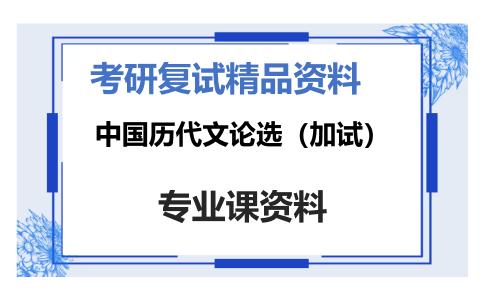 考研复试精品资料

中国历代文论选（加试）

专业课资料